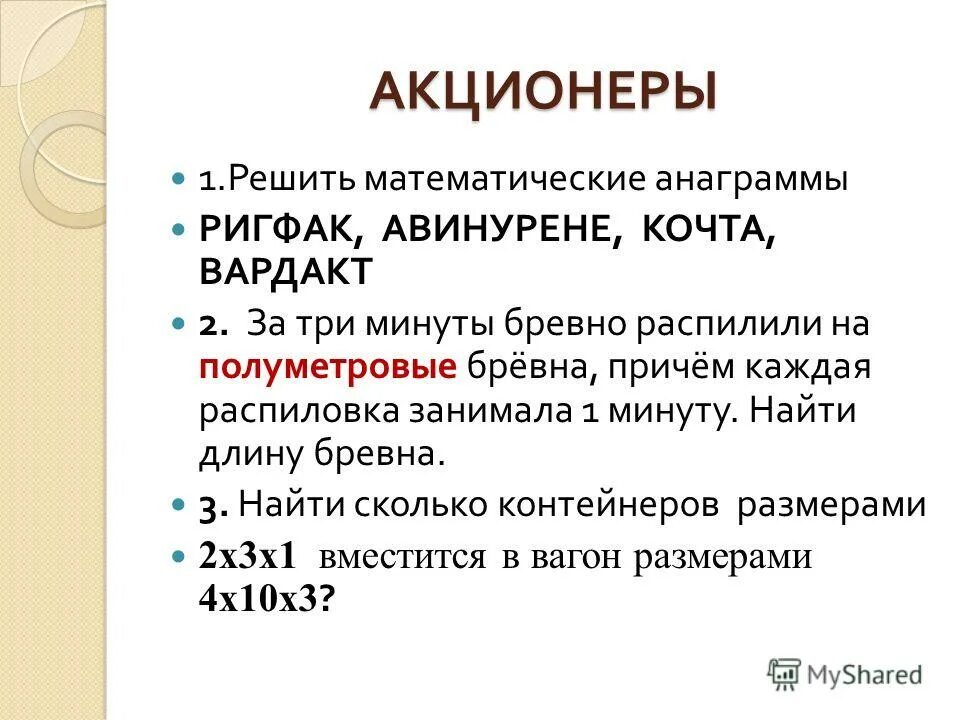 АКЦИОНЕРЫ

1.Решить математические анаграммы

РИГФАК, АВИНУРЕНЕ, КОЧТА, ВАРДАКТ

2. За три минуты бревно распилили на полуметровые брёвна, причём каждая распиловка занимала 1 минуту. Найти длину бревна.

3. Найти сколько контейнеров размерами

2х3х1 вместится в вагон размерами 4х10х3?

MyShared